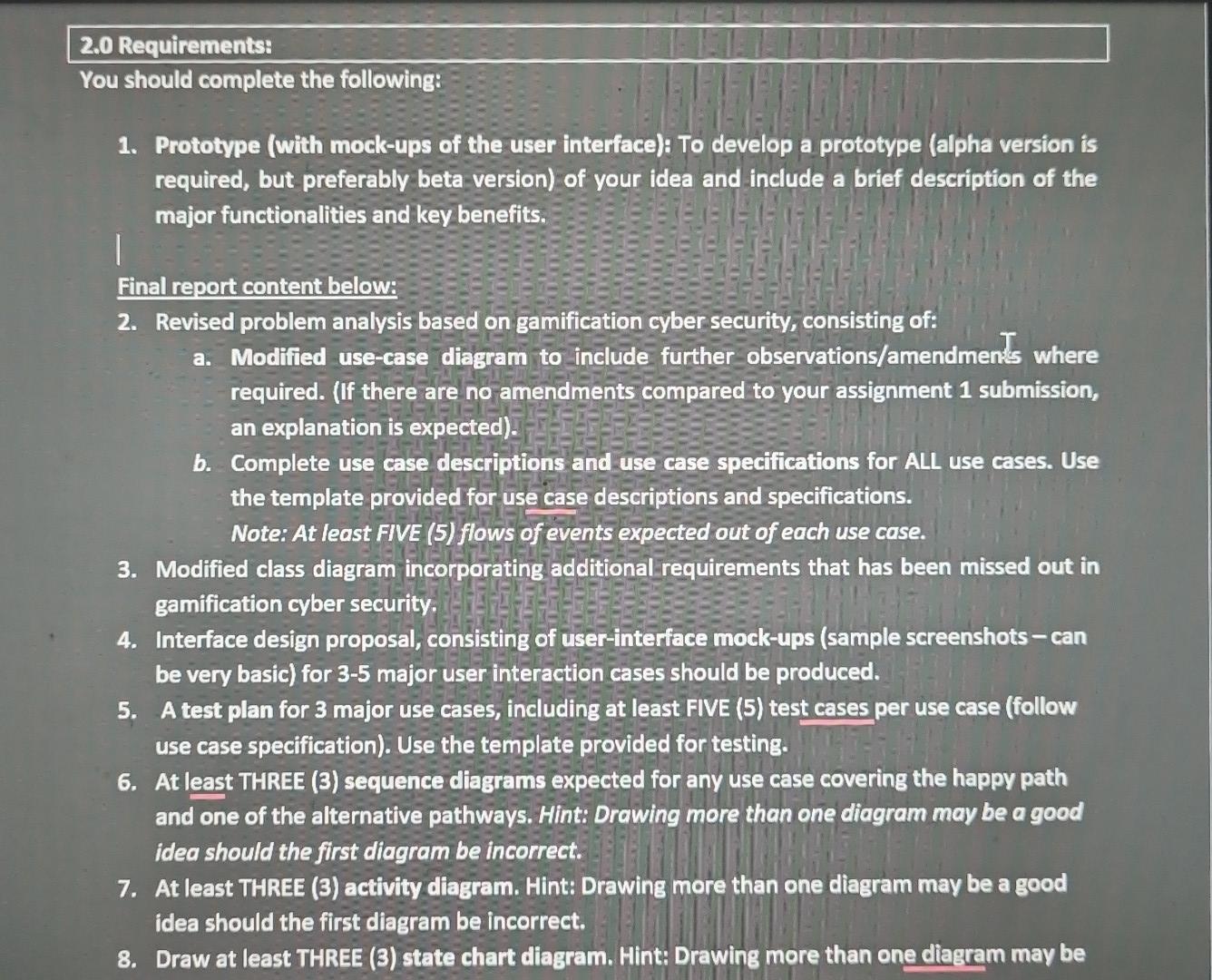 2.0 Requirements:
You should complete the following:

1. Prototype (with mock-ups of the user interface): To develop a prototype (alpha version is required, but preferably beta version) of your idea and include a brief description of the major functionalities and key benefits.

Final report content below:
2. Revised problem analysis based on gamification cyber security, consisting of:
a. Modified use-case diagram to include further observations/amendments where required. (If there are no amendments compared to your assignment 1 submission, an explanation is expected).
b. Complete use case descriptions and use case specifications for ALL use cases. Use the template provided for use case descriptions and specifications.
Note: At least FIVE (5) flows of events expected out of each use case.
3. Modified class diagram incorporating additional requirements that has been missed out in gamification cyber security.
4. Interface design proposal, consisting of user-interface mock-ups (sample screenshots – can be very basic) for 3-5 major user interaction cases should be produced.
5. A test plan for 3 major use cases, including at least FIVE (5) test cases per use case (follow use case specification). Use the template provided for testing.
6. At least THREE (3) sequence diagrams expected for any use case covering the happy path and one of the alternative pathways. Hint: Drawing more than one diagram may be a good idea should the first diagram be incorrect.
7. At least THREE (3) activity diagram. Hint: Drawing more than one diagram may be a good idea should the first diagram be incorrect.
8. Draw at least THREE (3) state chart diagram. Hint: Drawing more than one diagram may be